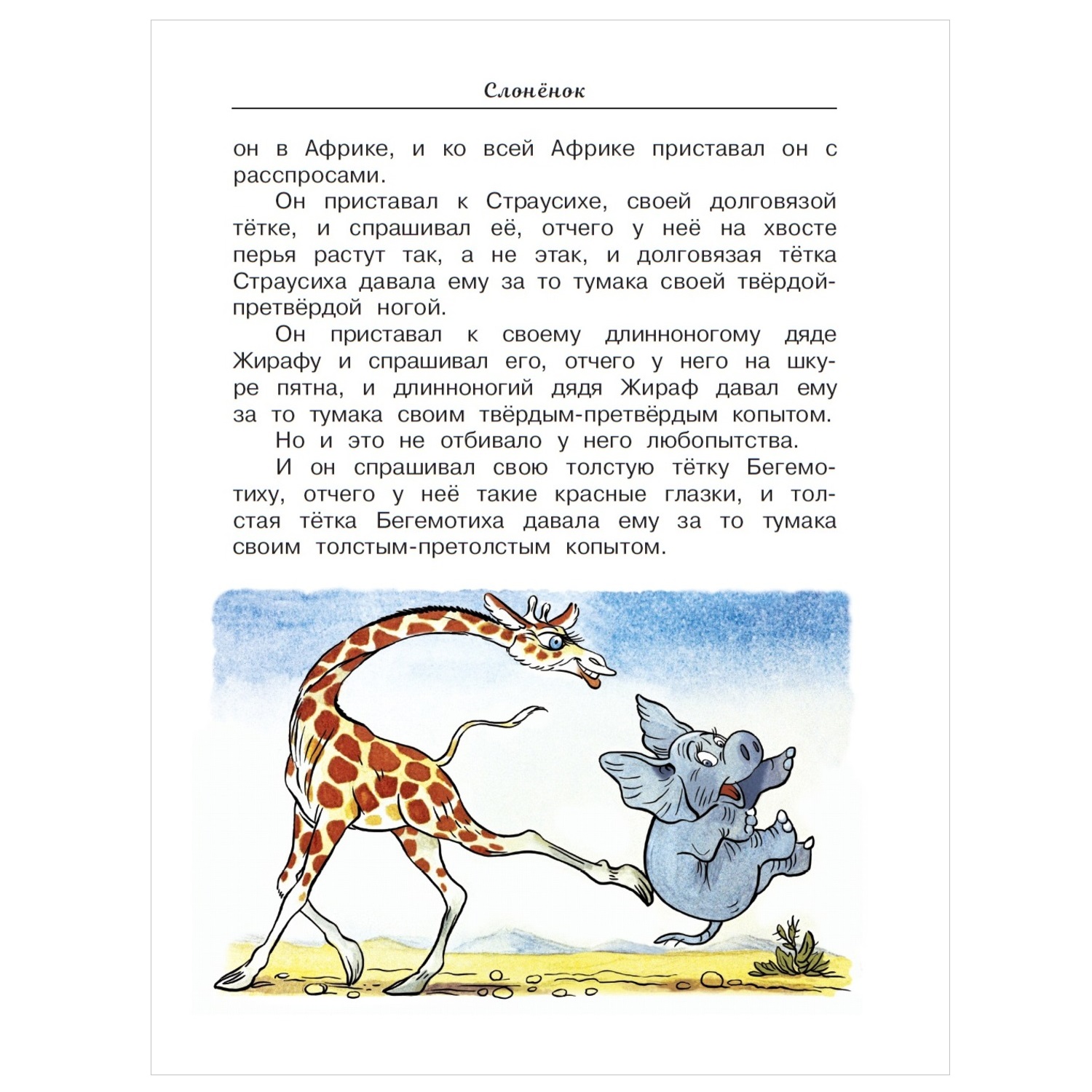 Слонёнок

он в Африке, и ко всей Африке приставал он с расспросами.

Он приставал к Страусихе, своей долговязой тётке, и спрашивал её, отчего у неё на хвосте перья растут так, а не этак, и долговязая тётка Страусиха давала ему за то тумака своей твёрдой-претвёрдой ногой.

Он приставал к своему длинноногому дяде Жирафу и спрашивал его, отчего у него на шкуре пятна, и длинноногий дядя Жираф давал ему за то тумака своим твёрдым-претвёрдым копытом.

Но и это не отбивало у него любопытства.

И он спрашивал свою толстую тётку Бегемотиху, отчего у неё такие красные глазки, и толстая тётка Бегемотиха давала ему за то тумака своим толстым-претолстым копытом.